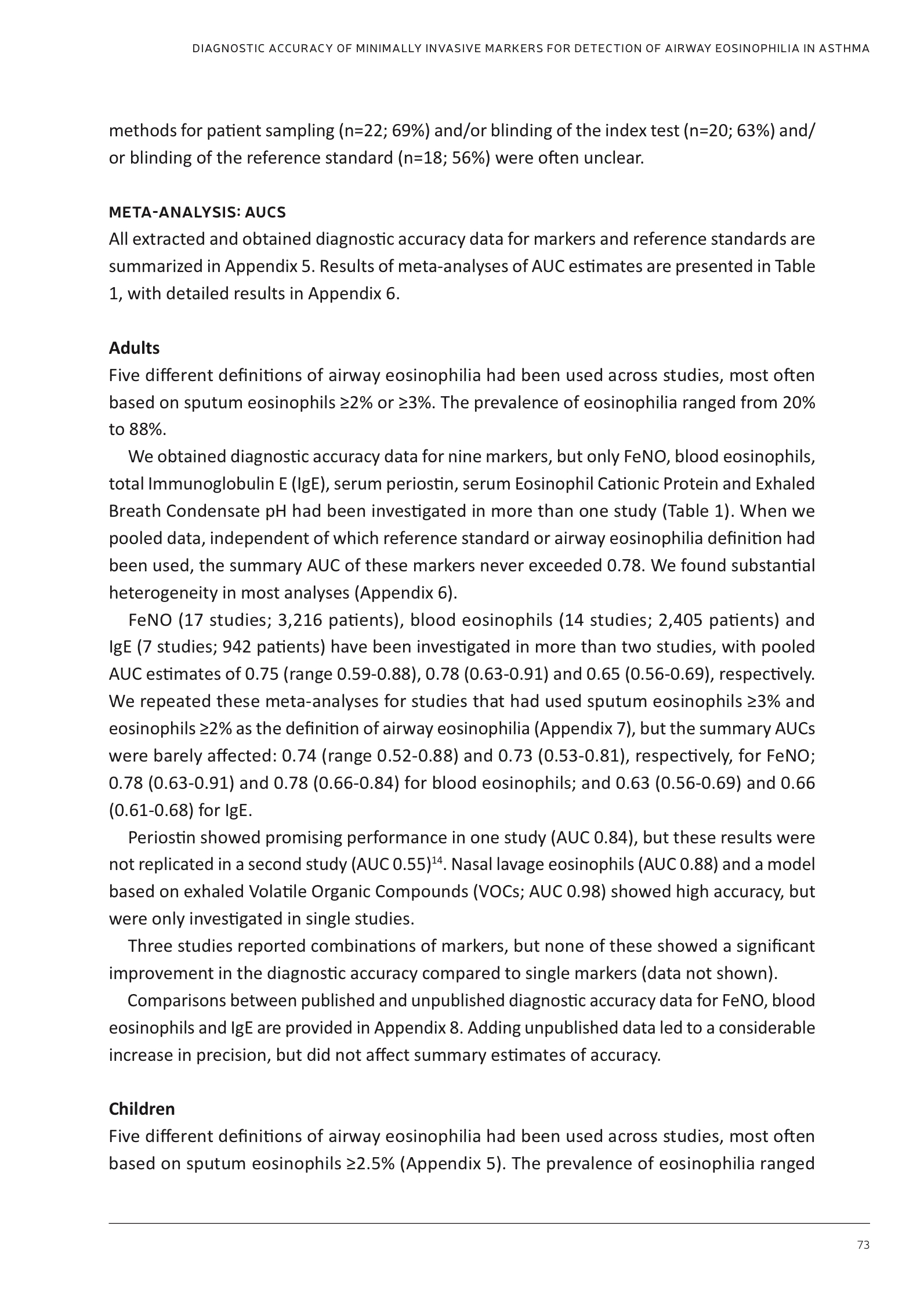 DIAGNOSTIC ACCURACY OF MINIMALLY INVASIVE MARKERS FOR DETECTION OF AIRWAY EOSINOPHILIA IN ASTHMA

methods for patient sampling (n=22; 69%) and/or blinding of the index test (n=20; 63%) and/or blinding of the reference standard (n=18; 56%) were often unclear.

META-ANALYSIS: AUCS
All extracted and obtained diagnostic accuracy data for markers and reference standards are summarized in Appendix 5. Results of meta-analyses of AUC estimates are presented in Table 1, with detailed results in Appendix 6.

Adults
Five different definitions of airway eosinophilia had been used across studies, most often based on sputum eosinophils ≥2% or ≥3%. The prevalence of eosinophilia ranged from 20% to 88%.

We obtained diagnostic accuracy data for nine markers, but only FeNO, blood eosinophils, total Immunoglobulin E (IgE), serum periostin, serum Eosinophil Cationic Protein and Exhaled Breath Condensate pH had been investigated in more than one study (Table 1). When we pooled data, independent of which reference standard or airway eosinophilia definition had been used, the summary AUC of these markers never exceeded 0.78. We found substantial heterogeneity in most analyses (Appendix 6).

FeNO (17 studies; 3,216 patients), blood eosinophils (14 studies; 2,405 patients) and IgE (7 studies; 942 patients) have been investigated in more than two studies, with pooled AUC estimates of 0.75 (range 0.59-0.88), 0.78 (0.63-0.91) and 0.65 (0.56-0.69), respectively. We repeated these meta-analyses for studies that had used sputum eosinophils ≥3% and eosinophils ≥2% as the definition of airway eosinophilia (Appendix 7), but the summary AUCs were barely affected: 0.74 (range 0.52-0.88) and 0.73 (0.53-0.81), respectively, for FeNO; 0.78 (0.63-0.91) and 0.78 (0.66-0.84) for blood eosinophils; and 0.63 (0.56-0.69) and 0.66 (0.61-0.68) for IgE.

Periostin showed promising performance in one study (AUC 0.84), but these results were not replicated in a second study (AUC 0.55)$^{14}$. Nasal lavage eosinophils (AUC 0.88) and a model based on exhaled Volatile Organic Compounds (VOCs; AUC 0.98) showed high accuracy, but were only investigated in single studies.

Three studies reported combinations of markers, but none of these showed a significant improvement in the diagnostic accuracy compared to single markers (data not shown).

Comparisons between published and unpublished diagnostic accuracy data for FeNO, blood eosinophils and IgE are provided in Appendix 8. Adding unpublished data led to a considerable increase in precision, but did not affect summary estimates of accuracy.

Children
Five different definitions of airway eosinophilia had been used across studies, most often based on sputum eosinophils ≥2.5% (Appendix 5). The prevalence of eosinophilia ranged

73